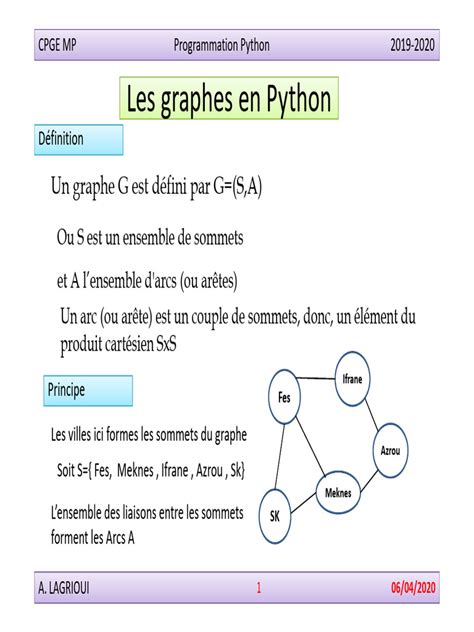 CPGE MP Programmation Python 2019-2020

Les graphes en Python

Définition

Un graphe G est défini par G=(S,A)

Ou S est un ensemble de sommets

et A l'ensemble d'arcs (ou arêtes)

Un arc (ou arête) est un couple de sommets, donc, un élément du produit cartésien SxS

Principe

Les villes ici formes les sommets du graphe

Soit S={ Fes, Meknes , Ifrane , Azrou , Sk}

L'ensemble des liaisons entre les sommets forment les Arcs A

Fes
Ifrane
Azrou
Meknes
SK

A. LAGRIOUI 1 06/04/2020